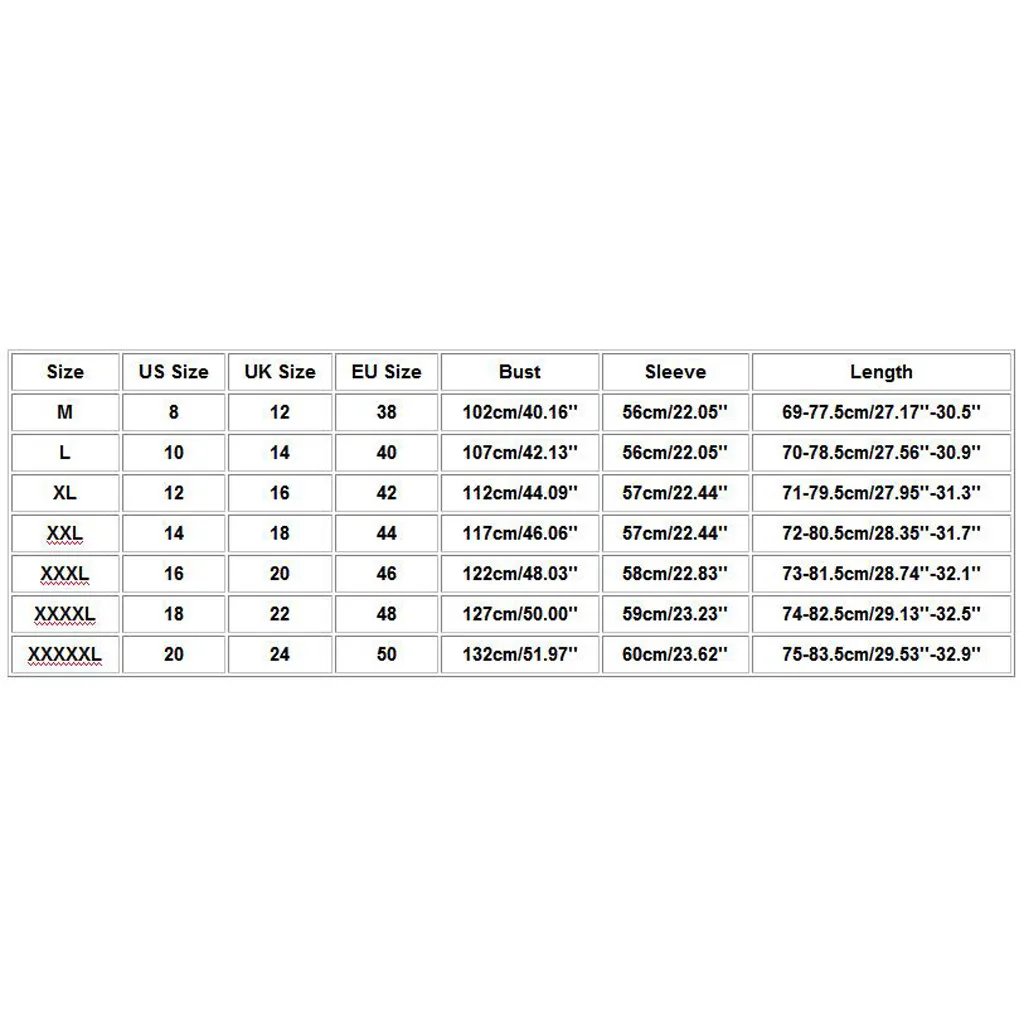 | Size | US Size | UK Size | EU Size | Bust | Sleeve | Length |
|---|---|---|---|---|---|---|
| M | 8 | 12 | 38 | 102cm/40.16'' | 56cm/22.05'' | 69-77.5cm/27.17''-30.5'' |
| L | 10 | 14 | 40 | 107cm/42.13'' | 56cm/22.05'' | 70-78.5cm/27.56''-30.9'' |
| XL | 12 | 16 | 42 | 112cm/44.09'' | 57cm/22.44'' | 71-79.5cm/27.95''-31.3'' |
| XXL | 14 | 18 | 44 | 117cm/46.06'' | 57cm/22.44'' | 72-80.5cm/28.35''-31.7'' |
| XXXL | 16 | 20 | 46 | 122cm/48.03'' | 58cm/22.83'' | 73-81.5cm/28.74''-32.1'' |
| XXXXL | 18 | 22 | 48 | 127cm/50.00'' | 59cm/23.23'' | 74-82.5cm/29.13''-32.5'' |
| XXXXXL | 20 | 24 | 50 | 132cm/51.97'' | 60cm/23.62'' | 75-83.5cm/29.53''-32.9'' |